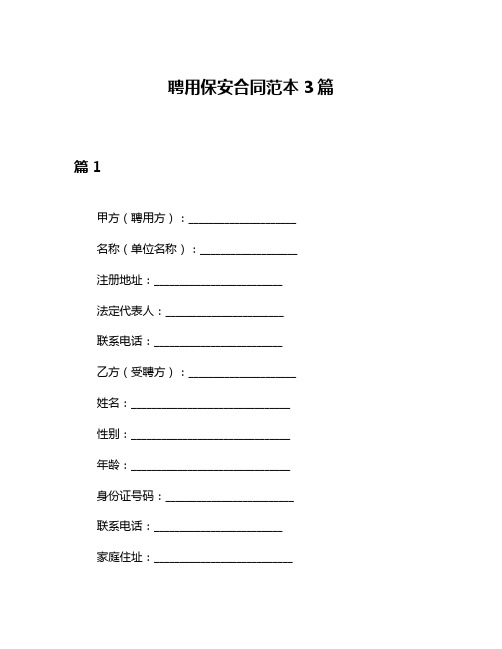 聘用保安合同范本 3 篇

篇 1

甲方（聘用方）：____________________

名称（单位名称）：__________________

注册地址：________________________

法定代表人：______________________

联系电话：________________________

乙方（受聘方）：____________________

姓名：______________________________

性别：______________________________

年龄：______________________________

身份证号码：________________________

联系电话：________________________

家庭住址：__________________________